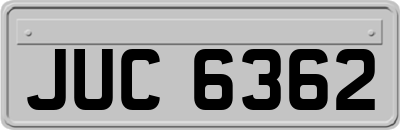 JUC 6362